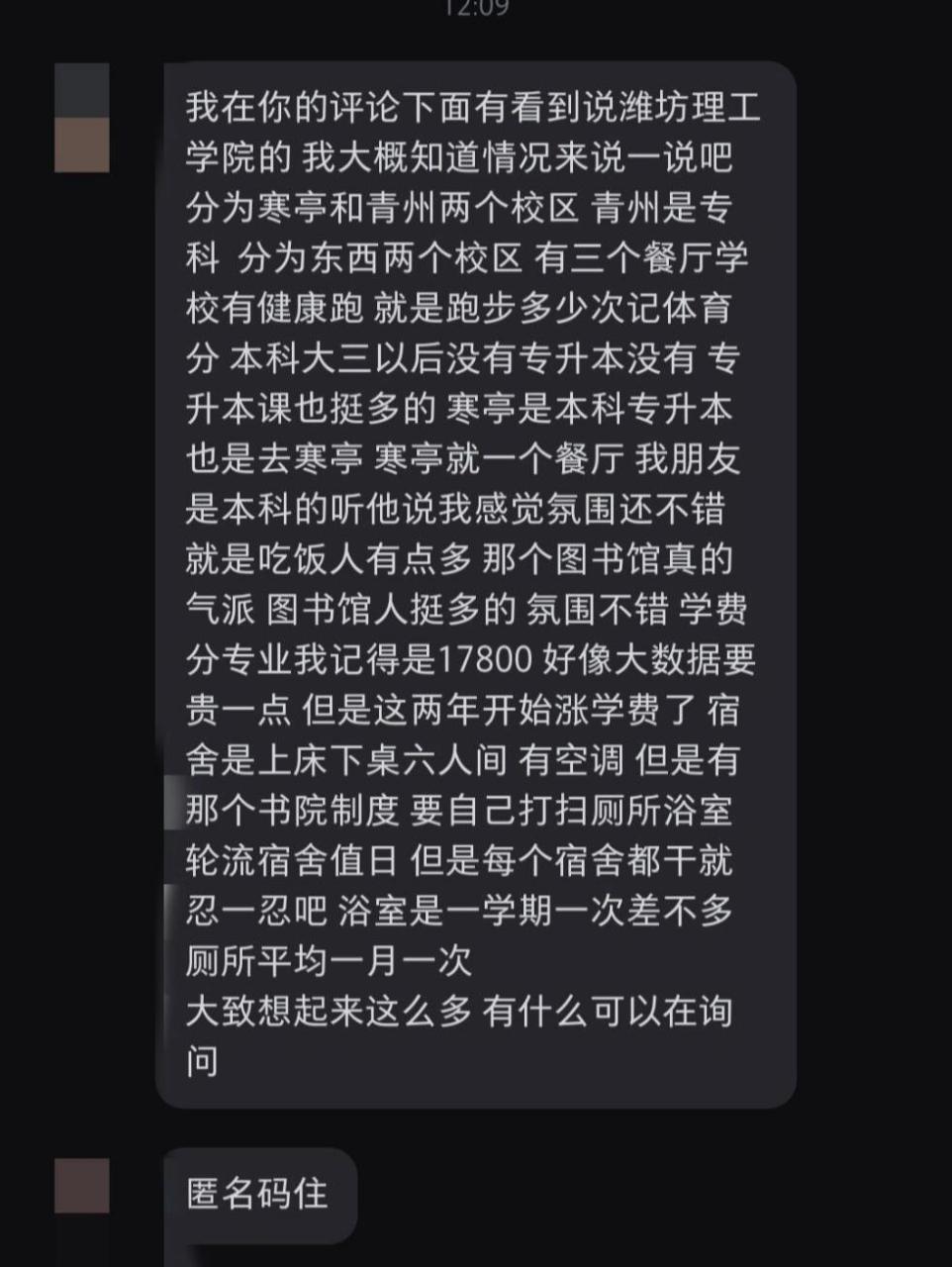 12:09

我在你的评论下面有看到说潍坊理工学院的 我大概知道情况来说一说吧 分为寒亭和青州两个校区 青州是专科 分为东西两个校区 有三个餐厅学校有健康跑 就是跑步多少次记体育分 本科大三以后没有专升本没有 专升本课也挺多的 寒亭是本科专升本也是去寒亭 寒亭就一个餐厅 我朋友是本科的听他说我感觉氛围还不错 就是吃饭人有点多 那个图书馆真的气派 图书馆人挺多的 氛围不错 学费分专业我记得是17800 好像大数据要贵一点 但是这两年开始涨学费了 宿舍是上床下桌六人间 有空调 但是有那个书院制度 要自己打扫厕所浴室 轮流宿舍值日 但是每个宿舍都干就忍一忍吧 浴室是一学期一次差不多 厕所平均一月一次
大致想起来这么多 有什么可以在询问

匿名码住